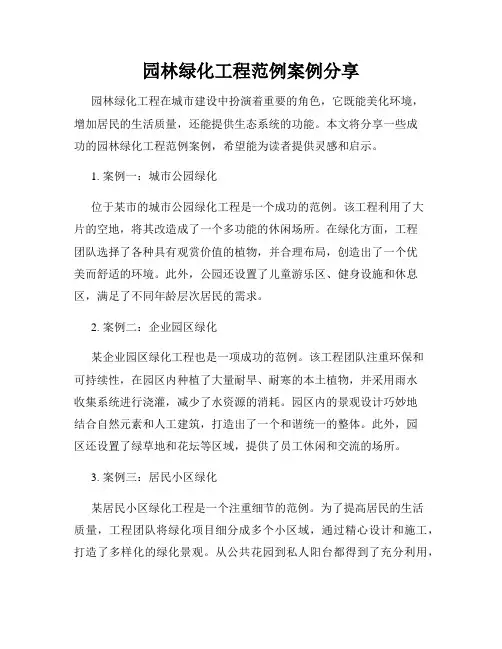 园林绿化工程范例案例分享

园林绿化工程在城市建设中扮演着重要的角色，它既能美化环境，增加居民的生活质量，还能提供生态系统的功能。本文将分享一些成功的园林绿化工程范例案例，希望能为读者提供灵感和启示。

1. 案例一：城市公园绿化

位于某市的城市公园绿化工程是一个成功的范例。该工程利用了大片的空地，将其改造成了一个多功能的休闲场所。在绿化方面，工程团队选择了各种具有观赏价值的植物，并合理布局，创造出了一个优美而舒适的环境。此外，公园还设置了儿童游乐区、健身设施和休息区，满足了不同年龄层次居民的需求。

2. 案例二：企业园区绿化

某企业园区绿化工程也是一项成功的范例。该工程团队注重环保和可持续性，在园区内种植了大量耐旱、耐寒的本土植物，并采用雨水收集系统进行浇灌，减少了水资源的消耗。园区内的景观设计巧妙地结合自然元素和人工建筑，打造出了一个和谐统一的整体。此外，园区还设置了绿草地和花坛等区域，提供了员工休闲和交流的场所。

3. 案例三：居民小区绿化

某居民小区绿化工程是一个注重细节的范例。为了提高居民的生活质量，工程团队将绿化项目细分成多个小区域，通过精心设计和施工，打造了多样化的绿化景观。从公共花园到私人阳台都得到了充分利用，